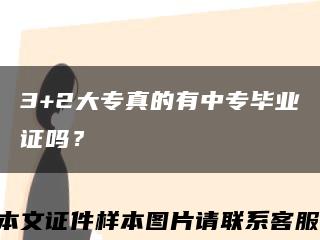 3+2大专真的有中专毕业证吗？

本文证件样本图片请联系客服